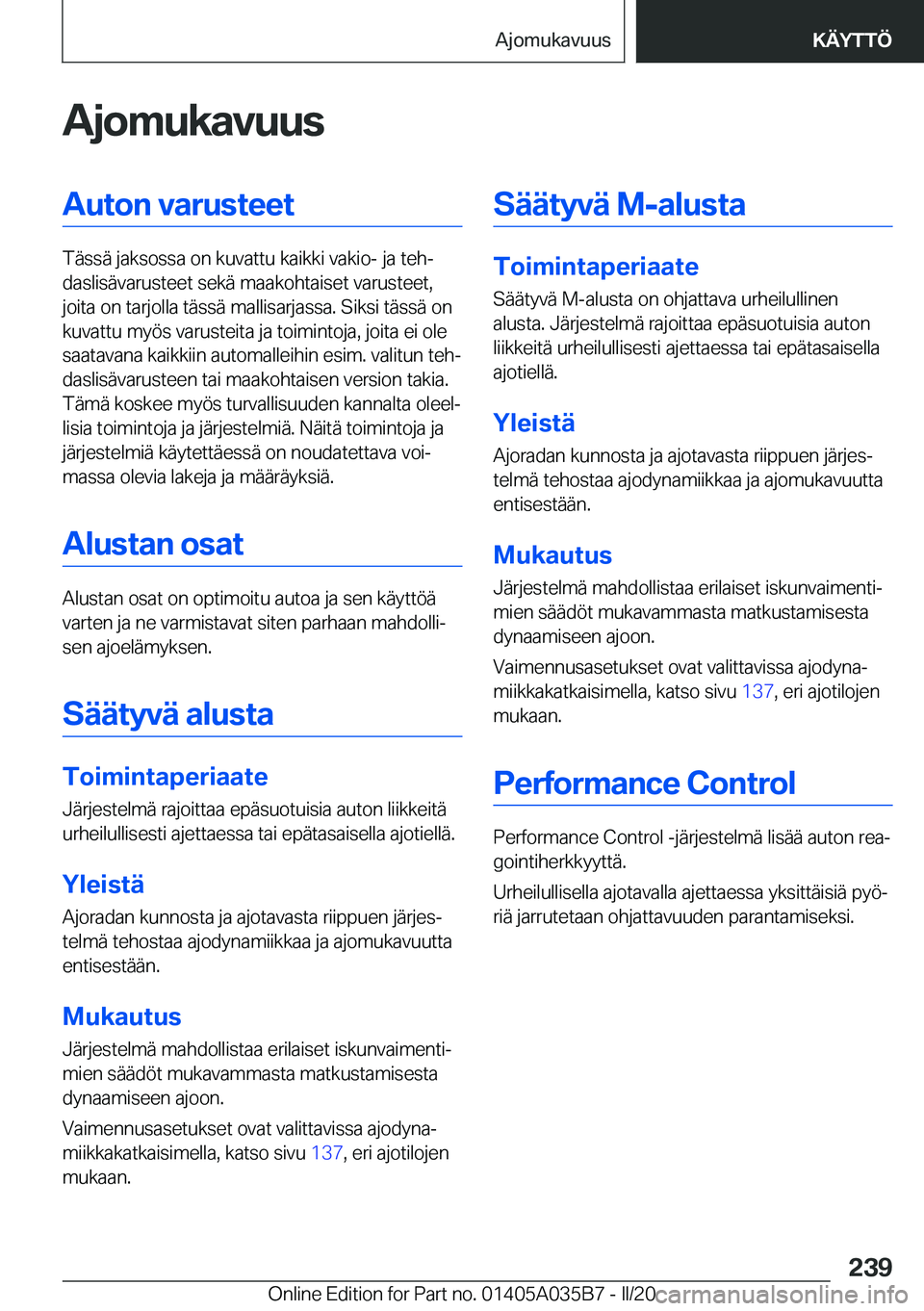 Ajomukavuus

KÄYTTÖ

Ajomukavuus

Auton varusteet

Tässä jaksossa on kuvattu kaikki vakio- ja tehdaslisävarusteet sekä maakohtaiset varusteet, joita on tarjolla tässä mallisarjassa. Siksi tässä on kuvattu myös varusteita ja toimintoja, joita ei ole saatavana kaikkiin automalleihin esim. valitun tehdaslisävarusteen tai maakohtaisen version takia. Tämä koskee myös turvallisuuden kannalta oleellisia toimintoja ja järjestelmiä. Näitä toimintoja ja järjestelmiä käytettäessä on noudatettava voimassa olevia lakeja ja määräyksiä.

Alustan osat

Alustan osat on optimoitu autoa ja sen käyttöä varten ja ne varmistavat siten parhaan mahdollisen ajoelämyksen.

Säätyvä alusta

Toimintaperiaate

Järjestelmä rajoittaa epäsuotuisia auton liikkeitä urheilullisesti ajettaessa tai epätasaisella ajotiellä.

Yleistä

Ajoradan kunnosta ja ajotavasta riippuen järjestelmä tehostaa ajodynamiikkaa ja ajomukavuutta entisestään.

Mukautus

Järjestelmä mahdollistaa erilaiset iskunvaimentimien säädöt mukavammasta matkustamisesta dynaamiseen ajoon.

Vaimennusasetukset ovat valittavissa ajodynamiikkakatkaisimella, katso sivu 137, eri ajotilojen mukaan.

Säätyvä M-alusta

Toimintaperiaate

Säätyvä M-alusta on ohjattava urheilullinen alusta. Järjestelmä rajoittaa epäsuotuisia auton liikkeitä urheilullisesti ajettaessa tai epätasaisella ajotiellä.

Yleistä

Ajoradan kunnosta ja ajotavasta riippuen järjestelmä tehostaa ajodynamiikkaa ja ajomukavuutta entisestään.

Mukautus

Järjestelmä mahdollistaa erilaiset iskunvaimentimien säädöt mukavammasta matkustamisesta dynaamiseen ajoon.

Vaimennusasetukset ovat valittavissa ajodynamiikkakatkaisimella, katso sivu 137, eri ajotilojen mukaan.

Performance Control

Performance Control -järjestelmä lisää auton reagointiherkkyyttä.

Urheilullisella ajotavalla ajettaessa yksittäisiä pyöriä jarrutetaan ohjattavuuden parantamiseksi.

239

Online Edition for Part no. 01405A035B7 - II/20 carmanualsonline.info